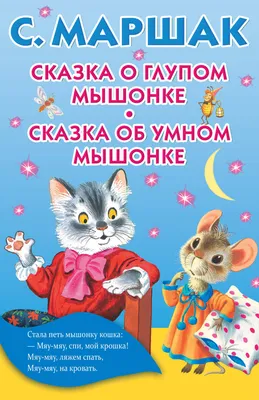 С. МАРШАК

СКАЗКА О ГЛУПОМ МЫШОНКЕ
•
СКАЗКА ОБ УМНОМ МЫШОНКЕ

Стала петь мышонку кошка:
— Мяу-мяу, спи, мой крошка!
Мяу-мяу, ляжем спать,
Мяу-мяу, на кровать.